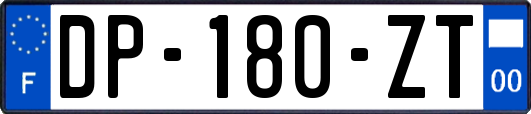 F
DP-180-ZT
00